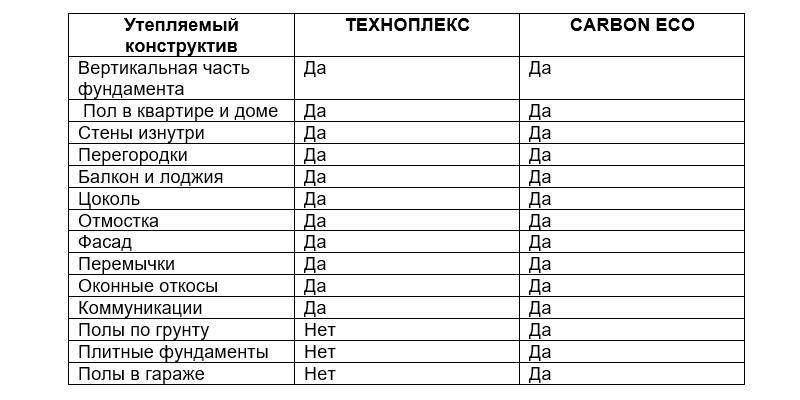 | Утепляемый конструктив | ТЕХНОПЛЕКС | CARBON ECO |
|---|---|---|
| Вертикальная часть фундамента | Да | Да |
| Пол в квартире и доме | Да | Да |
| Стены изнутри | Да | Да |
| Перегородки | Да | Да |
| Балкон и лоджия | Да | Да |
| Цоколь | Да | Да |
| Отмостка | Да | Да |
| Фасад | Да | Да |
| Перемычки | Да | Да |
| Оконные откосы | Да | Да |
| Коммуникации | Да | Да |
| Полы по грунту | Нет | Да |
| Плитные фундаменты | Нет | Да |
| Полы в гараже | Нет | Да |